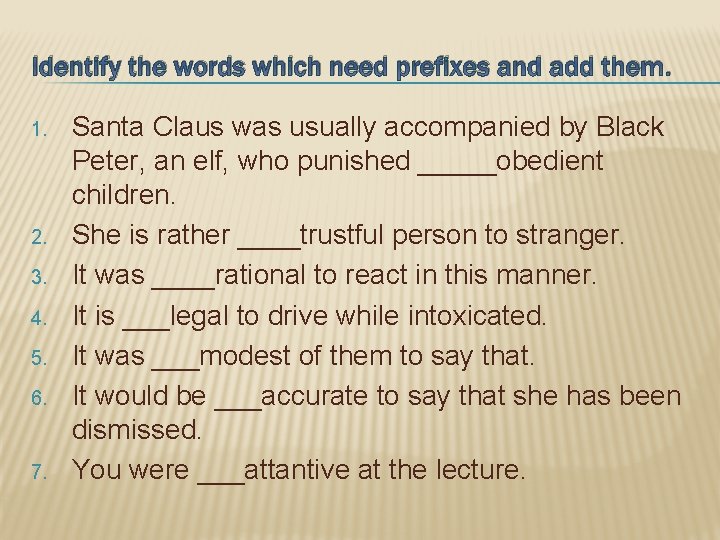 Identify the words which need prefixes and add them.

1. Santa Claus was usually accompanied by Black Peter, an elf, who punished _____obedient children.
2. She is rather ____trustful person to stranger.
3. It was ____rational to react in this manner.
4. It is ___legal to drive while intoxicated.
5. It was ___modest of them to say that.
6. It would be ___accurate to say that she has been dismissed.
7. You were ___attantive at the lecture.